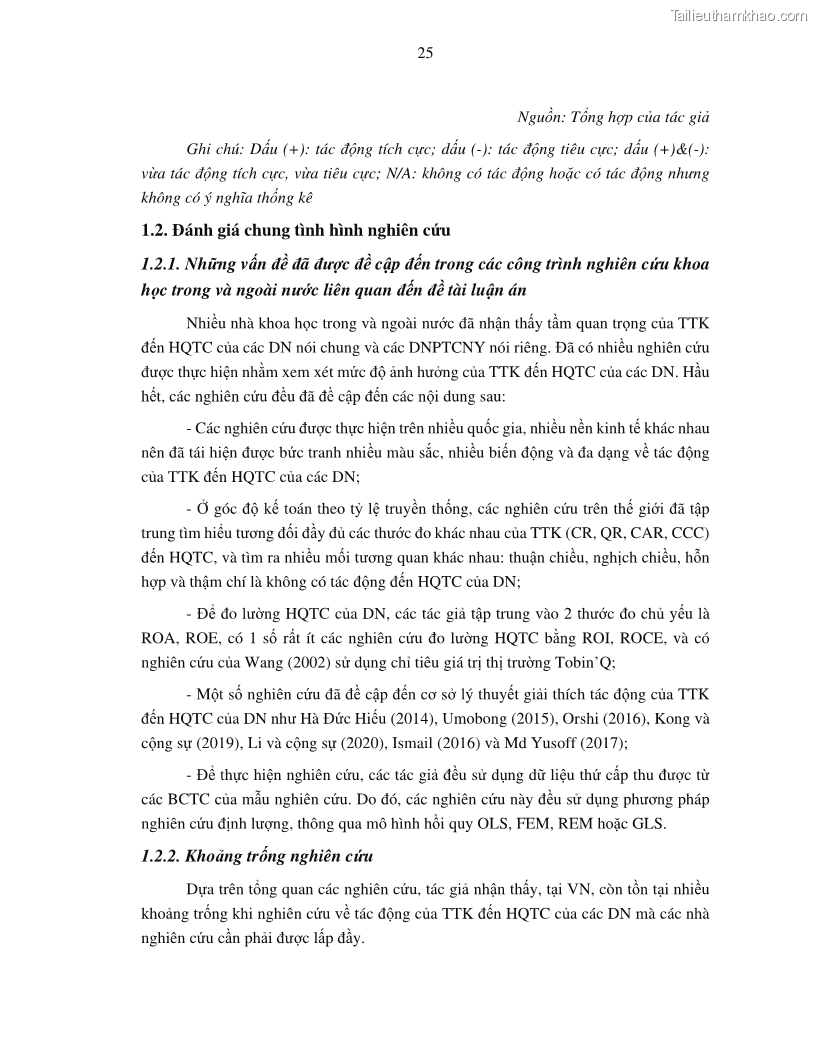 Tailieuthamkhao.com

25

Nguồn: Tổng hợp của tác giả

Ghi chú: Dấu (+): tác động tích cực; dấu (-): tác động tiêu cực; dấu (+)&(-): vừa tác động tích cực, vừa tiêu cực; N/A: không có tác động hoặc có tác động nhưng không có ý nghĩa thống kê

1.2. Đánh giá chung tình hình nghiên cứu

1.2.1. Những vấn đề đã được đề cập đến trong các công trình nghiên cứu khoa học trong và ngoài nước liên quan đến đề tài luận án

Nhiều nhà khoa học trong và ngoài nước đã nhận thấy tầm quan trọng của TTK đến HQTC của các DN nói chung và các DNPTCNY nói riêng. Đã có nhiều nghiên cứu được thực hiện nhằm xem xét mức độ ảnh hưởng của TTK đến HQTC của các DN. Hầu hết, các nghiên cứu đều đã đề cập đến các nội dung sau:

- Các nghiên cứu được thực hiện trên nhiều quốc gia, nhiều nền kinh tế khác nhau nên đã tái hiện được bức tranh nhiều màu sắc, nhiều biến động và đa dạng về tác động của TTK đến HQTC của các DN;

- Ở góc độ kế toán theo tỷ lệ truyền thống, các nghiên cứu trên thế giới đã tập trung tìm hiểu tương đối đầy đủ các thước đo khác nhau của TTK (CR, QR, CAR, CCC) đến HQTC, và tìm ra nhiều mối tương quan khác nhau: thuận chiều, nghịch chiều, hỗn hợp và thậm chí là không có tác động đến HQTC của DN;

- Để đo lường HQTC của DN, các tác giả tập trung vào 2 thước đo chủ yếu là ROA, ROE, có 1 số rất ít các nghiên cứu đo lường HQTC bằng ROI, ROCE, và có nghiên cứu của Wang (2002) sử dụng chỉ tiêu giá trị thị trường Tobin'Q;

- Một số nghiên cứu đã đề cập đến cơ sở lý thuyết giải thích tác động của TTK đến HQTC của DN như Hà Đức Hiếu (2014), Umobong (2015), Orshi (2016), Kong và cộng sự (2019), Li và cộng sự (2020), Ismail (2016) và Md Yusoff (2017);

- Để thực hiện nghiên cứu, các tác giả đều sử dụng dữ liệu thứ cấp thu được từ các BCTC của mẫu nghiên cứu. Do đó, các nghiên cứu này đều sử dụng phương pháp nghiên cứu định lượng, thông qua mô hình hồi quy OLS, FEM, REM hoặc GLS.

1.2.2. Khoảng trống nghiên cứu

Dựa trên tổng quan các nghiên cứu, tác giả nhận thấy, tại VN, còn tồn tại nhiều khoảng trống khi nghiên cứu về tác động của TTK đến HQTC của các DN mà các nhà nghiên cứu cần phải được lấp đầy.